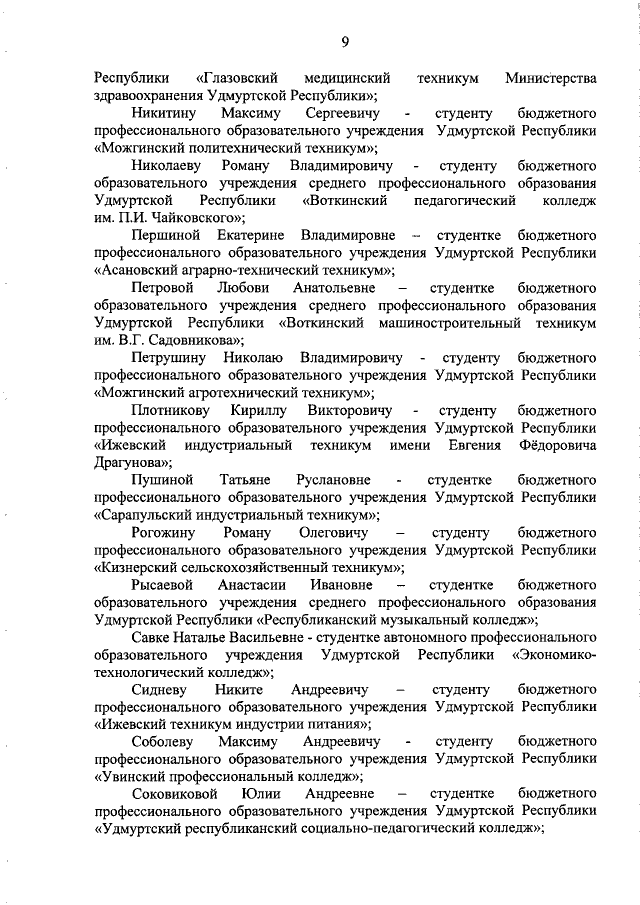 9

Республики «Глазовский медицинский техникум Министерства здравоохранения Удмуртской Республики»;

Никитину Максиму Сергеевичу - студенту бюджетного профессионального образовательного учреждения Удмуртской Республики «Можгинский политехнический техникум»;

Николаеву Роману Владимировичу - студенту бюджетного образовательного учреждения среднего профессионального образования Удмуртской Республики «Воткинский педагогический колледж им. П.И. Чайковского»;

Першиной Екатерине Владимировне – студентке бюджетного профессионального образовательного учреждения Удмуртской Республики «Асановский аграрно-технический техникум»;

Петровой Любови Анатольевне – студентке бюджетного образовательного учреждения среднего профессионального образования Удмуртской Республики «Воткинский машиностроительный техникум им. В.Г. Садовникова»;

Петрушину Николаю Владимировичу - студенту бюджетного профессионального образовательного учреждения Удмуртской Республики «Можгинский агротехнический техникум»;

Плотникову Кириллу Викторовичу - студенту бюджетного профессионального образовательного учреждения Удмуртской Республики «Ижевский индустриальный техникум имени Евгения Фёдоровича Драгунова»;

Пушиной Татьяне Руслановне - студентке бюджетного профессионального образовательного учреждения Удмуртской Республики «Сарапульский индустриальный техникум»;

Рогожину Роману Олеговичу – студенту бюджетного профессионального образовательного учреждения Удмуртской Республики «Кизнерский сельскохозяйственный техникум»;

Рысаевой Анастасии Ивановне – студентке бюджетного образовательного учреждения среднего профессионального образования Удмуртской Республики «Республиканский музыкальный колледж»;

Савке Наталье Васильевне - студентке автономного профессионального образовательного учреждения Удмуртской Республики «Экономико-технологический колледж»;

Сидневу Никите Андреевичу – студенту бюджетного профессионального образовательного учреждения Удмуртской Республики «Ижевский техникум индустрии питания»;

Соболеву Максиму Андреевичу - студенту бюджетного профессионального образовательного учреждения Удмуртской Республики «Увинский профессиональный колледж»;

Соковиковой Юлии Андреевне – студентке бюджетного профессионального образовательного учреждения Удмуртской Республики «Удмуртский республиканский социально-педагогический колледж»;